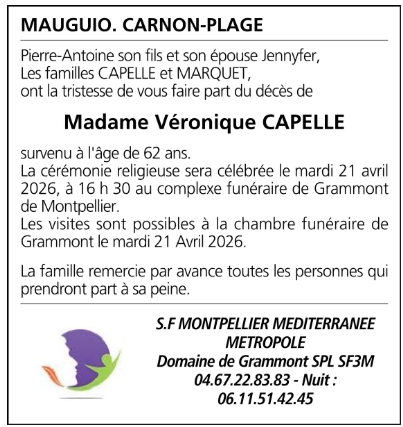 MAUGUIO. CARNON-PLAGE

Pierre-Antoine son fils et son épouse Jennyfer,
Les familles CAPELLE et MARQUET,
ont la tristesse de vous faire part du décès de

Madame Véronique CAPELLE

survenu à l'âge de 62 ans.
La cérémonie religieuse sera célébrée le mardi 21 avril 2026, à 16 h 30 au complexe funéraire de Grammont de Montpellier.
Les visites sont possibles à la chambre funéraire de Grammont le mardi 21 Avril 2026.

La famille remercie par avance toutes les personnes qui prendront part à sa peine.

S.F MONTPELLIER MEDITERRANEE METROPOLE
Domaine de Grammont SPL SF3M
04.67.22.83.83 - Nuit :
06.11.51.42.45